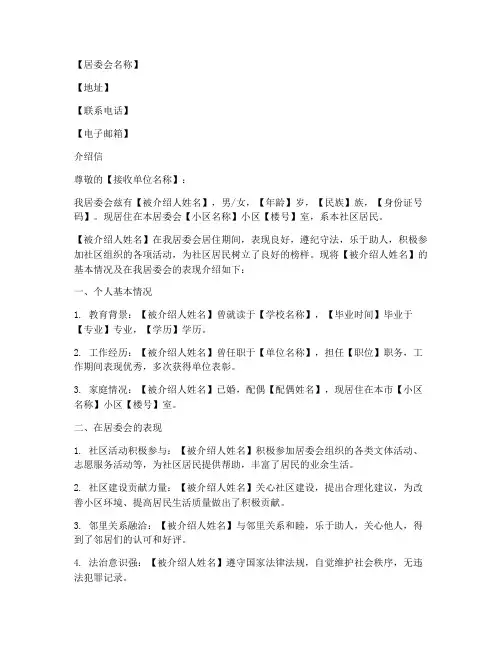 【居委会名称】

【地址】

【联系电话】

【电子邮箱】

介绍信

尊敬的【接收单位名称】：

我居委会兹有【被介绍人姓名】，男/女，【年龄】岁，【民族】族，【身份证号码】。现居住在本居委会【小区名称】小区【楼号】室，系本社区居民。

【被介绍人姓名】在我居委会居住期间，表现良好，遵纪守法，乐于助人，积极参加社区组织的各项活动，为社区居民树立了良好的榜样。现将【被介绍人姓名】的基本情况及在我居委会的表现介绍如下：

一、个人基本情况

1. 教育背景：【被介绍人姓名】曾就读于【学校名称】，【毕业时间】毕业于【专业】专业，【学历】学历。

2. 工作经历：【被介绍人姓名】曾任职于【单位名称】，担任【职位】职务，工作期间表现优秀，多次获得单位表彰。

3. 家庭情况：【被介绍人姓名】已婚，配偶【配偶姓名】，现居住在本市【小区名称】小区【楼号】室。

二、在居委会的表现

1. 社区活动积极参与：【被介绍人姓名】积极参加居委会组织的各类文体活动、志愿服务活动等，为社区居民提供帮助，丰富了居民的业余生活。

2. 社区建设贡献力量：【被介绍人姓名】关心社区建设，提出合理化建议，为改善小区环境、提高居民生活质量做出了积极贡献。

3. 邻里关系融洽：【被介绍人姓名】与邻里关系和睦，乐于助人，关心他人，得到了邻居们的认可和好评。

4. 法治意识强：【被介绍人姓名】遵守国家法律法规，自觉维护社会秩序，无违法犯罪记录。